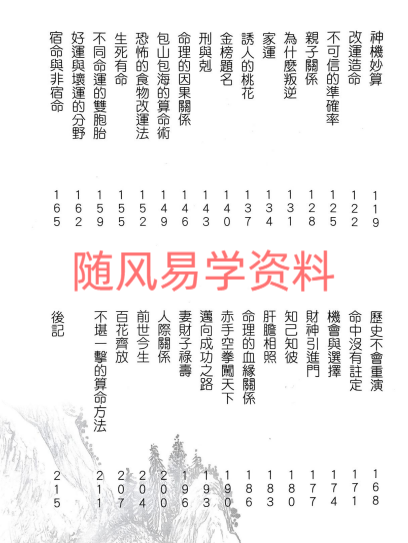 神機妙算 119
改運造命 122
不可信的準確率 125
親子關係 128
為什麼叛逆 131
家運 134
誘人的桃花 137
金榜題名 140
刑與剋 143
命理的因果關係 146
包山包海的算命術 149
恐怖的食物改運法 152
生死有命 155
不同命運的雙胞胎 159
好運與壞運的分野 162
宿命與非宿命 165

随风易学资料

歷史不會重演 168
命中沒有註定 171
機會與選擇 174
財神引進門 177
知己知彼 180
肝膽相照 183
命理的血緣關係 186
赤手空拳闖天下 190
邁向成功之路 193
妻財子祿壽 196
人際關係 200
前世今生 204
百花齊放 207
不堪一擊的算命方法 211
後記 215